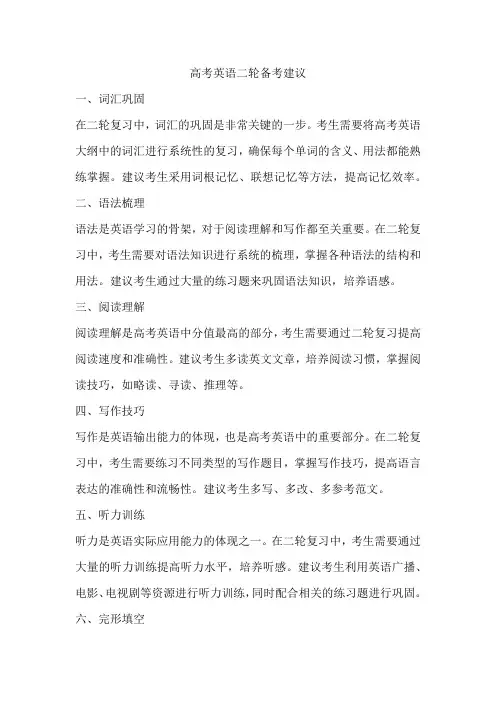 高考英语二轮备考建议

一、词汇巩固

在二轮复习中，词汇的巩固是非常关键的一步。考生需要将高考英语大纲中的词汇进行系统性的复习，确保每个单词的含义、用法都能熟练掌握。建议考生采用词根记忆、联想记忆等方法，提高记忆效率。

二、语法梳理

语法是英语学习的骨架，对于阅读理解和写作都至关重要。在二轮复习中，考生需要对语法知识进行系统的梳理，掌握各种语法的结构和用法。建议考生通过大量的练习题来巩固语法知识，培养语感。

三、阅读理解

阅读理解是高考英语中分值最高的部分，考生需要通过二轮复习提高阅读速度和准确性。建议考生多读英文文章，培养阅读习惯，掌握阅读技巧，如略读、寻读、推理等。

四、写作技巧

写作是英语输出能力的体现，也是高考英语中的重要部分。在二轮复习中，考生需要练习不同类型的写作题目，掌握写作技巧，提高语言表达的准确性和流畅性。建议考生多写、多改、多参考范文。

五、听力训练

听力是英语实际应用能力的体现之一。在二轮复习中，考生需要通过大量的听力训练提高听力水平，培养听感。建议考生利用英语广播、电影、电视剧等资源进行听力训练，同时配合相关的练习题进行巩固。

六、完形填空